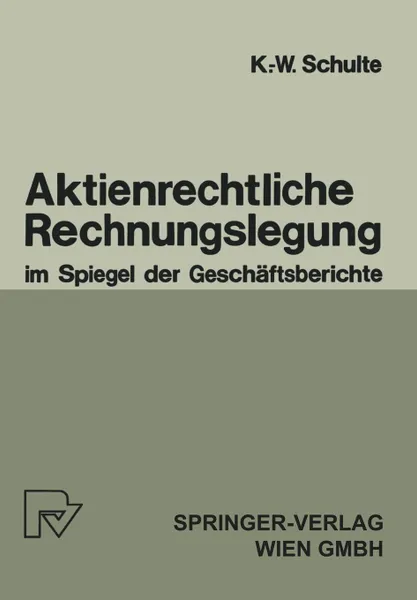 K.-W. Schulte

Aktienrechtliche Rechnungslegung

im Spiegel der Geschäftsberichte

SPRINGER-VERLAG
WIEN GMBH